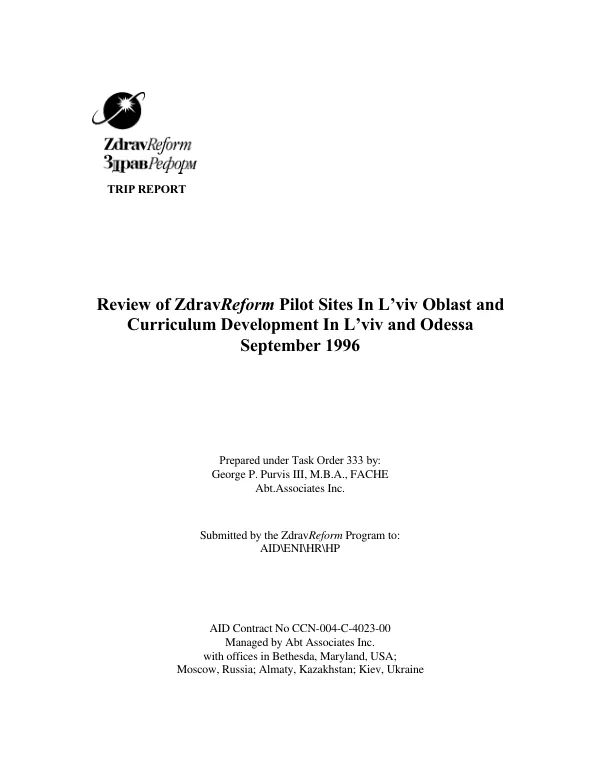 ZdravReform
ЗдравРеформ

TRIP REPORT

Review of ZdravReform Pilot Sites In L'viv Oblast and Curriculum Development In L'viv and Odessa
September 1996

Prepared under Task Order 333 by:
George P. Purvis III, M.B.A., FACHE
Abt.Associates Inc.

Submitted by the ZdravReform Program to:
AID\ENI\HR\HP

AID Contract No CCN-004-C-4023-00
Managed by Abt Associates Inc.
with offices in Bethesda, Maryland, USA;
Moscow, Russia; Almaty, Kazakhstan; Kiev, Ukraine